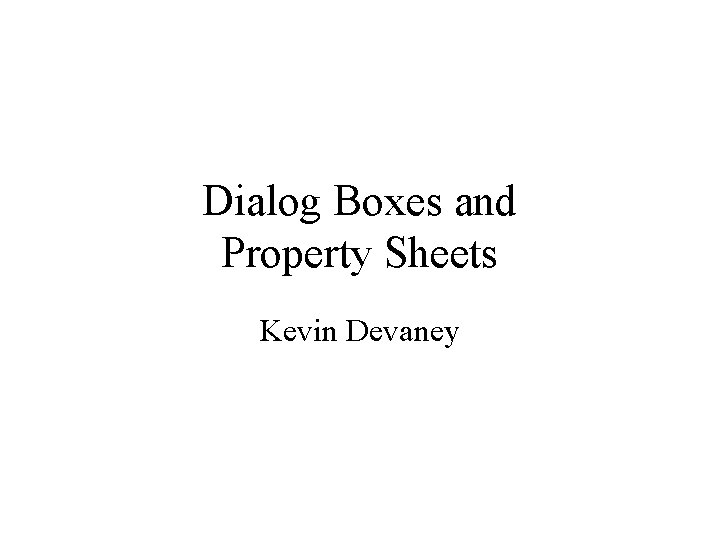 Dialog Boxes and Property Sheets

Kevin Devaney